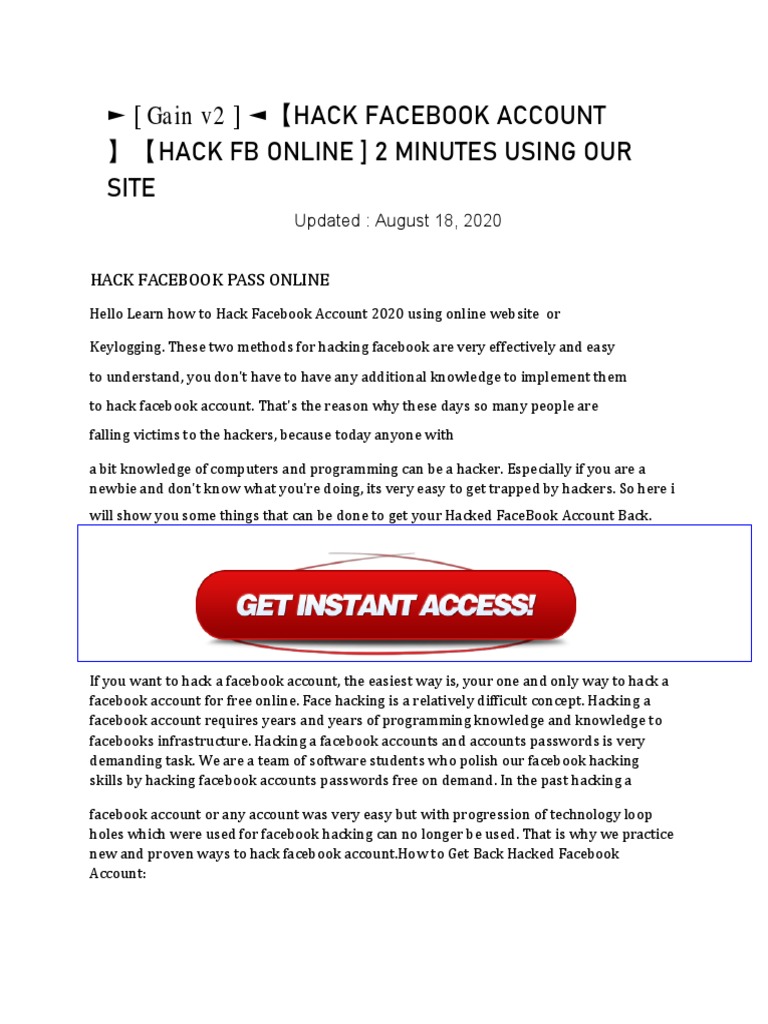 ► [ Gain v2 ] ◄【HACK FACEBOOK ACCOUNT 】【HACK FB ONLINE ] 2 MINUTES USING OUR SITE

Updated : August 18, 2020

HACK FACEBOOK PASS ONLINE

Hello Learn how to Hack Facebook Account 2020 using online website or

Keylogging. These two methods for hacking facebook are very effectively and easy

to understand, you don't have to have any additional knowledge to implement them

to hack facebook account. That's the reason why these days so many people are

falling victims to the hackers, because today anyone with

a bit knowledge of computers and programming can be a hacker. Especially if you are a newbie and don't know what you're doing, its very easy to get trapped by hackers. So here i will show you some things that can be done to get your Hacked FaceBook Account Back.

GET INSTANT ACCESS!

If you want to hack a facebook account, the easiest way is, your one and only way to hack a facebook account for free online. Face hacking is a relatively difficult concept. Hacking a facebook account requires years and years of programming knowledge and knowledge to facebooks infrastructure. Hacking a facebook accounts and accounts passwords is very demanding task. We are a team of software students who polish our facebook hacking skills by hacking facebook accounts passwords free on demand. In the past hacking a

facebook account or any account was very easy but with progression of technology loop holes which were used for facebook hacking can no longer be used. That is why we practice new and proven ways to hack facebook account.How to Get Back Hacked Facebook Account: